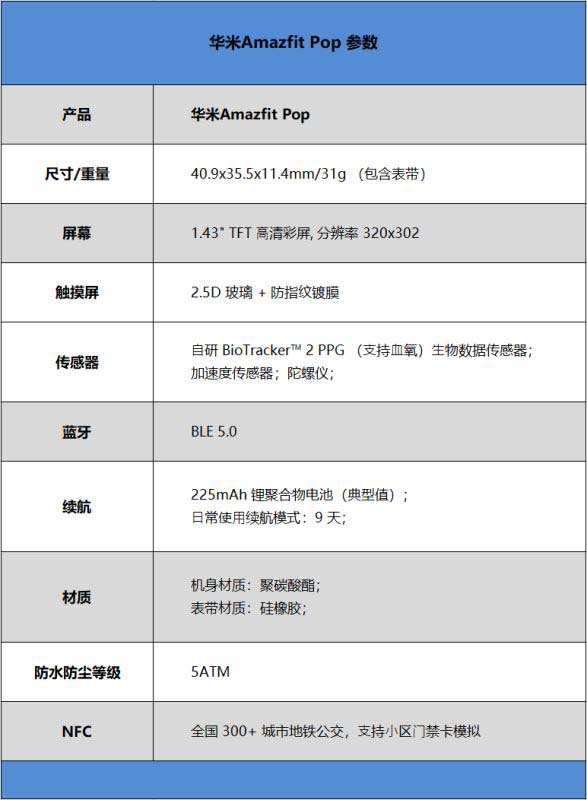 华米Amazfit Pop 参数

| 产品 | 华米Amazfit Pop |
|---|---|
| 尺寸/重量 | 40.9x35.5x11.4mm/31g （包含表带） |
| 屏幕 | 1.43" TFT 高清彩屏, 分辨率 320x302 |
| 触摸屏 | 2.5D 玻璃 + 防指纹镀膜 |
| 传感器 | 自研 BioTracker™ 2 PPG （支持血氧）生物数据传感器；加速度传感器；陀螺仪； |
| 蓝牙 | BLE 5.0 |
| 续航 | 225mAh 锂聚合物电池（典型值）；日常使用续航模式：9 天； |
| 材质 | 机身材质：聚碳酸酯；表带材质：硅橡胶； |
| 防水防尘等级 | 5ATM |
| NFC | 全国 300+ 城市地铁公交，支持小区门禁卡模拟 |